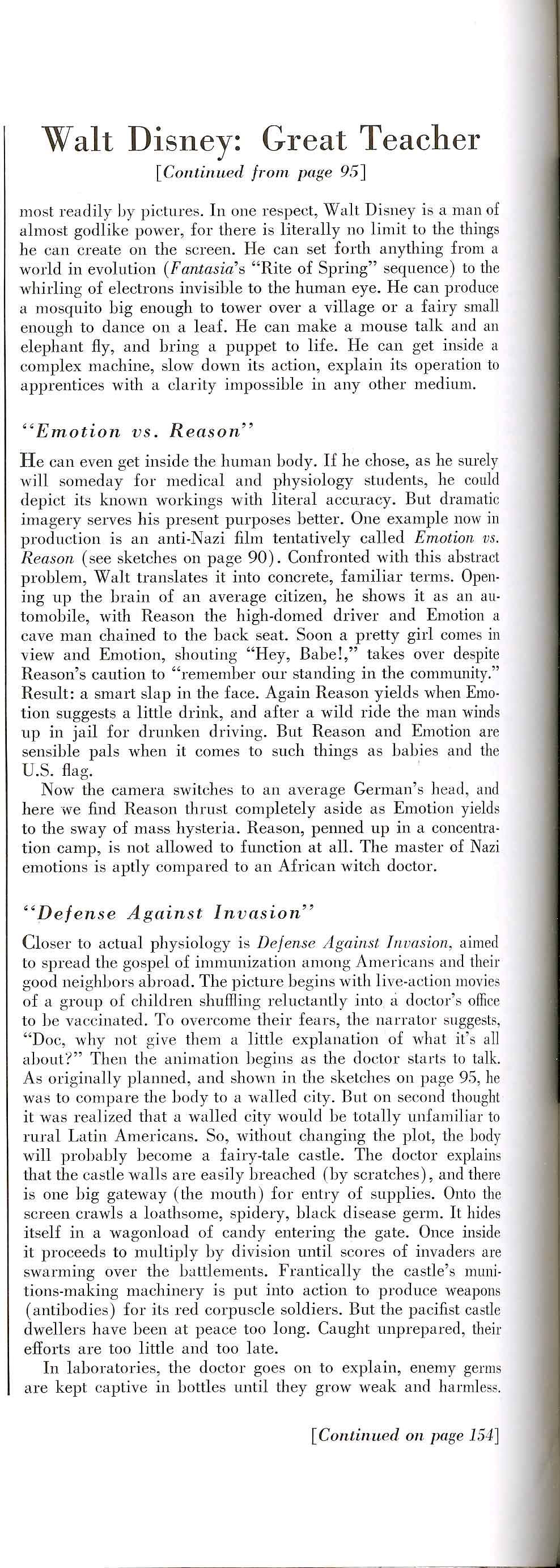 Walt Disney: Great Teacher

[Continued from page 95]

most readily by pictures. In one respect, Walt Disney is a man of almost godlike power, for there is literally no limit to the things he can create on the screen. He can set forth anything from a world in evolution (Fantasia's "Rite of Spring" sequence) to the whirling of electrons invisible to the human eye. He can produce a mosquito big enough to tower over a village or a fairy small enough to dance on a leaf. He can make a mouse talk and an elephant fly, and bring a puppet to life. He can get inside a complex machine, slow down its action, explain its operation to apprentices with a clarity impossible in any other medium.

"Emotion vs. Reason"

He can even get inside the human body. If he chose, as he surely will someday for medical and physiology students, he could depict its known workings with literal accuracy. But dramatic imagery serves his present purposes better. One example now in production is an anti-Nazi film tentatively called Emotion vs. Reason (see sketches on page 90). Confronted with this abstract problem, Walt translates it into concrete, familiar terms. Opening up the brain of an average citizen, he shows it as an automobile, with Reason the high-domed driver and Emotion a cave man chained to the back seat. Soon a pretty girl comes in view and Emotion, shouting "Hey, Babe!," takes over despite Reason's caution to "remember our standing in the community." Result: a smart slap in the face. Again Reason yields when Emotion suggests a little drink, and after a wild ride the man winds up in jail for drunken driving. But Reason and Emotion are sensible pals when it comes to such things as babies and the U.S. flag.

Now the camera switches to an average German's head, and here we find Reason thrust completely aside as Emotion yields to the sway of mass hysteria. Reason, penned up in a concentration camp, is not allowed to function at all. The master of Nazi emotions is aptly compared to an African witch doctor.

"Defense Against Invasion"

Closer to actual physiology is Defense Against Invasion, aimed to spread the gospel of immunization among Americans and their good neighbors abroad. The picture begins with live-action movies of a group of children shuffling reluctantly into a doctor's office to be vaccinated. To overcome their fears, the narrator suggests, "Doc, why not give them a little explanation of what it's all about?" Then the animation begins as the doctor starts to talk. As originally planned, and shown in the sketches on page 95, he was to compare the body to a walled city. But on second thought it was realized that a walled city would be totally unfamiliar to rural Latin Americans. So, without changing the plot, the body will probably become a fairy-tale castle. The doctor explains that the castle walls are easily breached (by scratches), and there is one big gateway (the mouth) for entry of supplies. Onto the screen crawls a loathsome, spidery, black disease germ. It hides itself in a wagonload of candy entering the gate. Once inside it proceeds to multiply by division until scores of invaders are swarming over the battlements. Frantically the castle's munitions-making machinery is put into action to produce weapons (antibodies) for its red corpuscle soldiers. But the pacifist castle dwellers have been at peace too long. Caught unprepared, their efforts are too little and too late.

In laboratories, the doctor goes on to explain, enemy germs are kept captive in bottles until they grow weak and harmless.

[Continued on page 154]